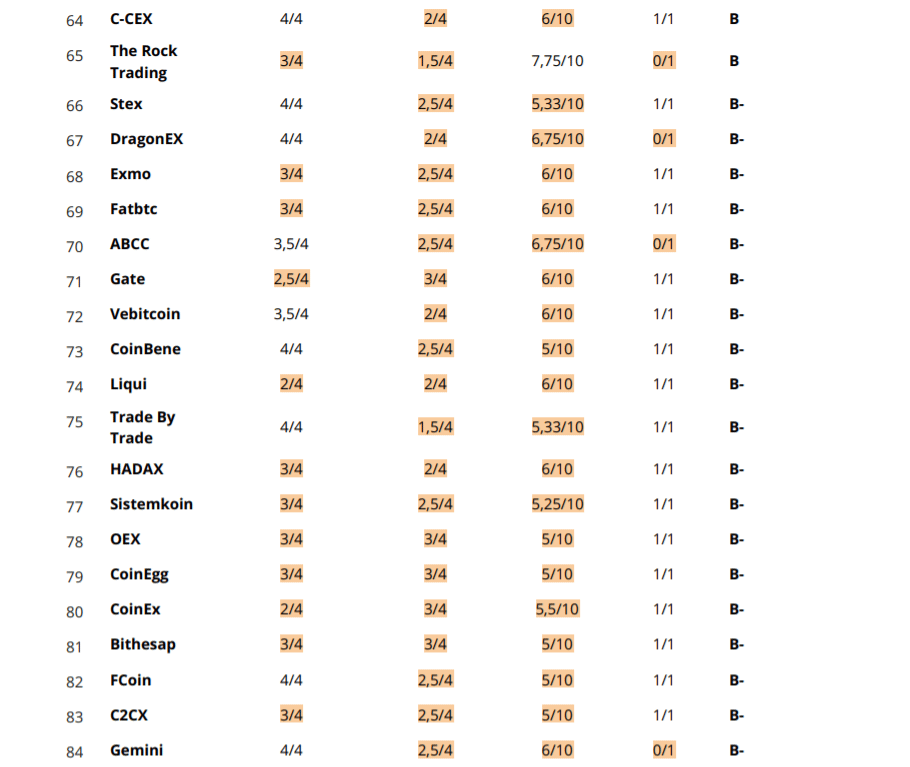 | 64 | C-CEX | 4/4 | 2/4 | 6/10 | 1/1 | B |
|---|---|---|---|---|---|---|
| 65 | The Rock Trading | 3/4 | 1,5/4 | 7,75/10 | 0/1 | B |
| 66 | Stex | 4/4 | 2,5/4 | 5,33/10 | 1/1 | B- |
| 67 | DragonEX | 4/4 | 2/4 | 6,75/10 | 0/1 | B- |
| 68 | Exmo | 3/4 | 2,5/4 | 6/10 | 1/1 | B- |
| 69 | Fatbtc | 3/4 | 2,5/4 | 6/10 | 1/1 | B- |
| 70 | ABCC | 3,5/4 | 2,5/4 | 6,75/10 | 0/1 | B- |
| 71 | Gate | 2,5/4 | 3/4 | 6/10 | 1/1 | B- |
| 72 | Vebitcoin | 3,5/4 | 2/4 | 6/10 | 1/1 | B- |
| 73 | CoinBene | 4/4 | 2,5/4 | 5/10 | 1/1 | B- |
| 74 | Liqui | 2/4 | 2/4 | 6/10 | 1/1 | B- |
| 75 | Trade By Trade | 4/4 | 1,5/4 | 5,33/10 | 1/1 | B- |
| 76 | HADAX | 3/4 | 2/4 | 6/10 | 1/1 | B- |
| 77 | Sistemkoin | 3/4 | 2,5/4 | 5,25/10 | 1/1 | B- |
| 78 | OEX | 3/4 | 3/4 | 5/10 | 1/1 | B- |
| 79 | CoinEgg | 3/4 | 3/4 | 5/10 | 1/1 | B- |
| 80 | CoinEx | 2/4 | 3/4 | 5,5/10 | 1/1 | B- |
| 81 | Bithesap | 3/4 | 3/4 | 5/10 | 1/1 | B- |
| 82 | FCoin | 4/4 | 2,5/4 | 5/10 | 1/1 | B- |
| 83 | C2CX | 3/4 | 2,5/4 | 5/10 | 1/1 | B- |
| 84 | Gemini | 4/4 | 2,5/4 | 6/10 | 0/1 | B- |